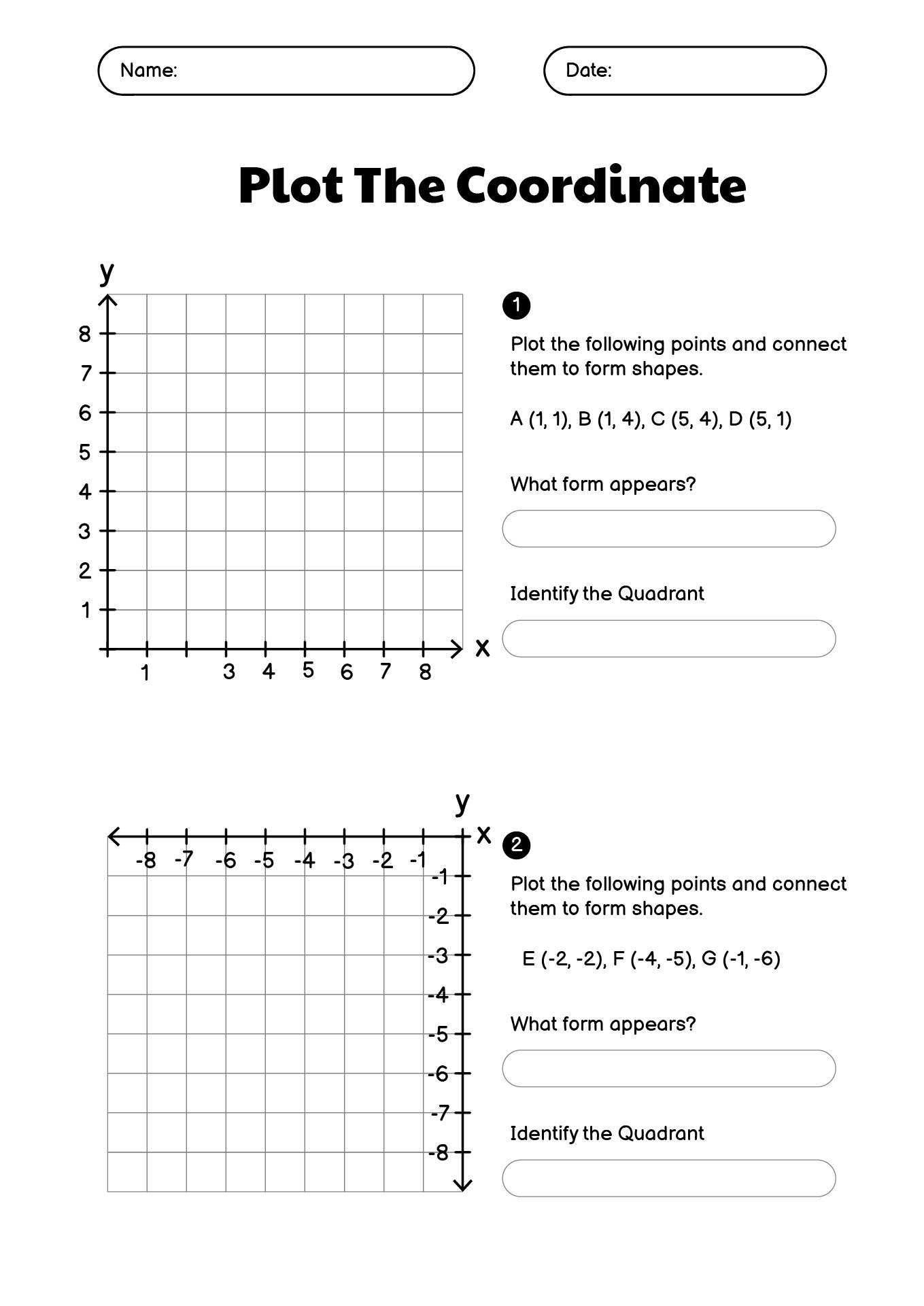 Name:

Date:

Plot The Coordinate

y

8
7
6
5
4
3
2
1

1 3 4 5 6 7 8

x

1

Plot the following points and connect them to form shapes.

A (1, 1), B (1, 4), C (5, 4), D (5, 1)

What form appears?

Identify the Quadrant

y

x

-8 -7 -6 -5 -4 -3 -2 -1

-1
-2
-3
-4
-5
-6
-7
-8

2

Plot the following points and connect them to form shapes.

E (-2, -2), F (-4, -5), G (-1, -6)

What form appears?

Identify the Quadrant